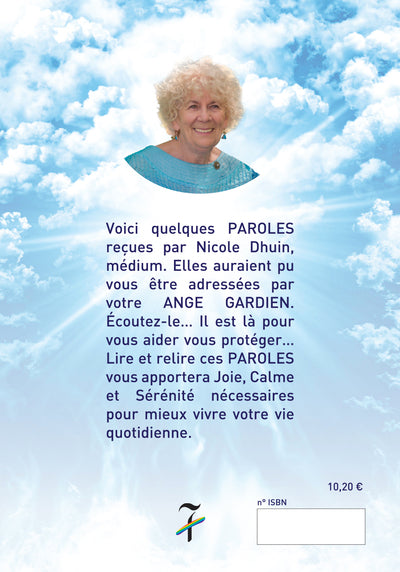 Voici quelques PAROLES reçues par Nicole Dhuin, médium. Elles auraient pu vous être adressées par votre ANGE GARDIEN. Écoutez-le... Il est là pour vous aider vous protéger... Lire et relire ces PAROLES vous apportera Joie, Calme et Sérénité nécessaires pour mieux vivre votre vie quotidienne.

10,20 €

n° ISBN